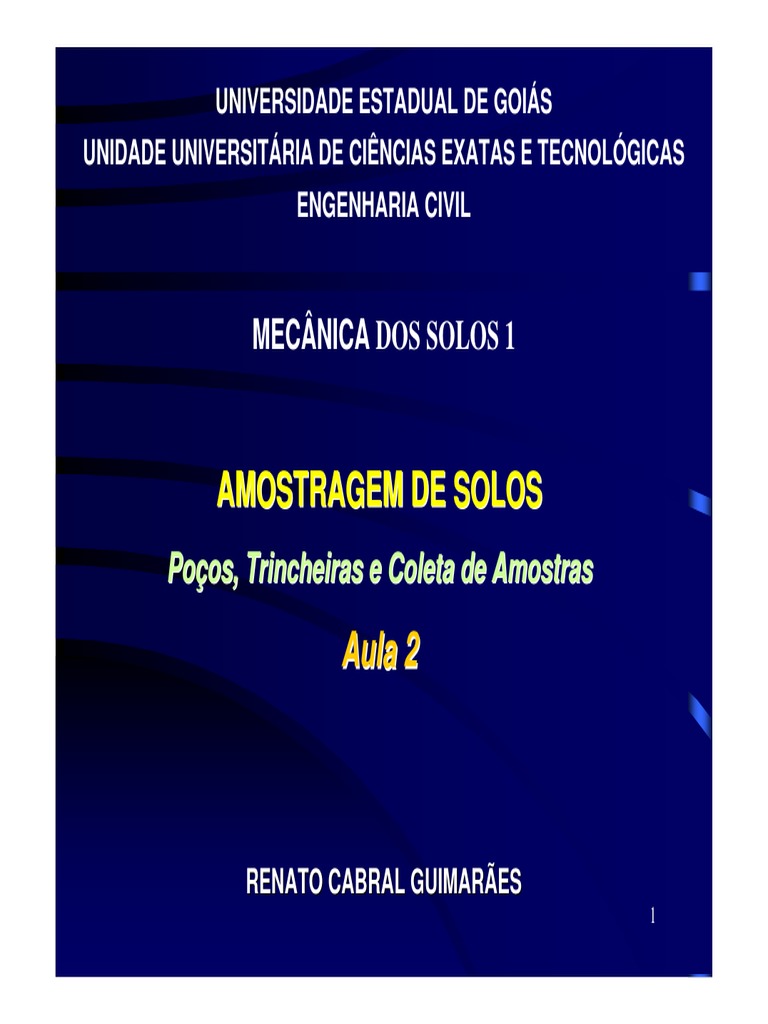 UNIVERSIDADE ESTADUAL DE GOIÁS
UNIDADE UNIVERSITÁRIA DE CIÊNCIAS EXATAS E TECNOLÓGICAS
ENGENHARIA CIVIL

MECÂNICA DOS SOLOS 1

AMOSTRAGEM DE SOLOS

Poços, Trincheiras e Coleta de Amostras

Aula 2

RENATO CABRAL GUIMARÃES

1